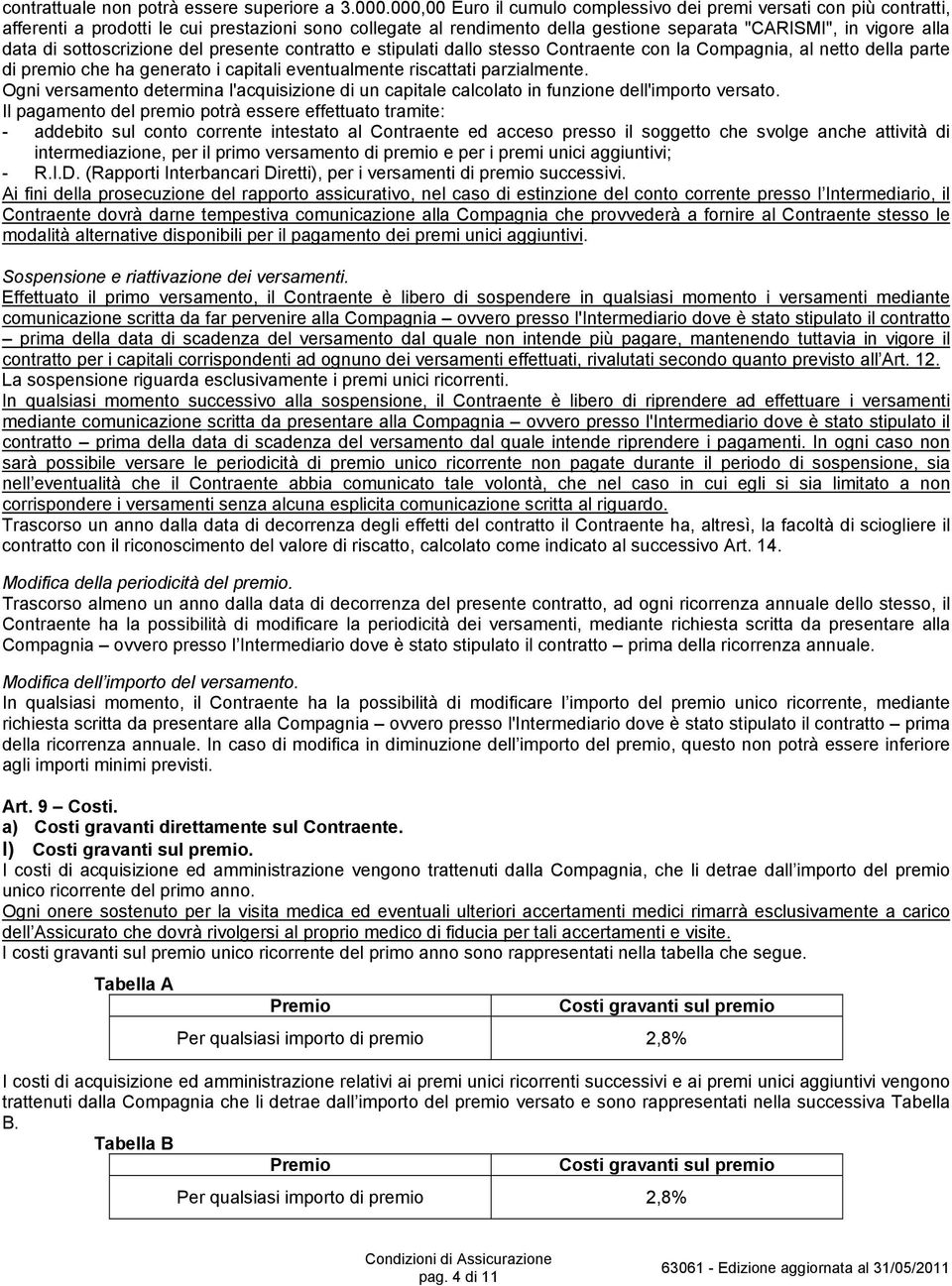 contrattuale non potrà essere superiore a 3.000.000,00 Euro il cumulo complessivo dei premi versati con più contratti, afferenti a prodotti le cui prestazioni sono collegate al rendimento della gestione separata "CARISMI", in vigore alla data di sottoscrizione del presente contratto e stipulati dallo stesso Contraente con la Compagnia, al netto della parte di premio che ha generato i capitali eventualmente riscattati parzialmente.
Ogni versamento determina l'acquisizione di un capitale calcolato in funzione dell'importo versato.
Il pagamento del premio potrà essere effettuato tramite:
- addebito sul conto corrente intestato al Contraente ed acceso presso il soggetto che svolge anche attività di intermediazione, per il primo versamento di premio e per i premi unici aggiuntivi;
- R.I.D. (Rapporti Interbancari Diretti), per i versamenti di premio successivi.
Ai fini della prosecuzione del rapporto assicurativo, nel caso di estinzione del conto corrente presso l'Intermediario, il Contraente dovrà darne tempestiva comunicazione alla Compagnia che provvederà a fornire al Contraente stesso le modalità alternative disponibili per il pagamento dei premi unici aggiuntivi.

Sospensione e riattivazione dei versamenti.
Effettuato il primo versamento, il Contraente è libero di sospendere in qualsiasi momento i versamenti mediante comunicazione scritta da far pervenire alla Compagnia – ovvero presso l'Intermediario dove è stato stipulato il contratto – prima della data di scadenza del versamento dal quale non intende più pagare, mantenendo tuttavia in vigore il contratto per i capitali corrispondenti ad ognuno dei versamenti effettuati, rivalutati secondo quanto previsto all'Art. 12.
La sospensione riguarda esclusivamente i premi unici ricorrenti.
In qualsiasi momento successivo alla sospensione, il Contraente è libero di riprendere ad effettuare i versamenti mediante comunicazione scritta da presentare alla Compagnia – ovvero presso l'Intermediario dove è stato stipulato il contratto – prima della data di scadenza del versamento dal quale intende riprendere i pagamenti. In ogni caso non sarà possibile versare le periodicità di premio unico ricorrente non pagate durante il periodo di sospensione, sia nell'eventualità che il Contraente abbia comunicato tale volontà, che nel caso in cui egli si sia limitato a non corrispondere i versamenti senza alcuna esplicita comunicazione scritta al riguardo.
Trascorso un anno dalla data di decorrenza degli effetti del contratto il Contraente ha, altresì, la facoltà di sciogliere il contratto con il riconoscimento del valore di riscatto, calcolato come indicato al successivo Art. 14.

Modifica della periodicità del premio.
Trascorso almeno un anno dalla data di decorrenza del presente contratto, ad ogni ricorrenza annuale dello stesso, il Contraente ha la possibilità di modificare la periodicità dei versamenti, mediante richiesta scritta da presentare alla Compagnia – ovvero presso l'Intermediario dove è stato stipulato il contratto – prima della ricorrenza annuale.

Modifica dell'importo del versamento.
In qualsiasi momento, il Contraente ha la possibilità di modificare l'importo del premio unico ricorrente, mediante richiesta scritta da presentare alla Compagnia – ovvero presso l'Intermediario dove è stato stipulato il contratto – prima della ricorrenza annuale. In caso di modifica in diminuzione dell'importo del premio, questo non potrà essere inferiore agli importi minimi previsti.

Art. 9 – Costi.
a) Costi gravanti direttamente sul Contraente.
I) Costi gravanti sul premio.
I costi di acquisizione ed amministrazione vengono trattenuti dalla Compagnia, che li detrae dall'importo del premio unico ricorrente del primo anno.
Ogni onere sostenuto per la visita medica ed eventuali ulteriori accertamenti medici rimarrà esclusivamente a carico dell'Assicurato che dovrà rivolgersi al proprio medico di fiducia per tali accertamenti e visite.
I costi gravanti sul premio unico ricorrente del primo anno sono rappresentati nella tabella che segue.

Tabella A

| Premio | Costi gravanti sul premio |
|---|---|
| Per qualsiasi importo di premio | 2,8% |

I costi di acquisizione ed amministrazione relativi ai premi unici ricorrenti successivi e ai premi unici aggiuntivi vengono trattenuti dalla Compagnia che li detrae dall'importo del premio versato e sono rappresentati nella successiva Tabella B.

Tabella B

| Premio | Costi gravanti sul premio |
|---|---|
| Per qualsiasi importo di premio | 2,8% |

Condizioni di Assicurazione
pag. 4 di 11
63061 - Edizione aggiornata al 31/05/2011